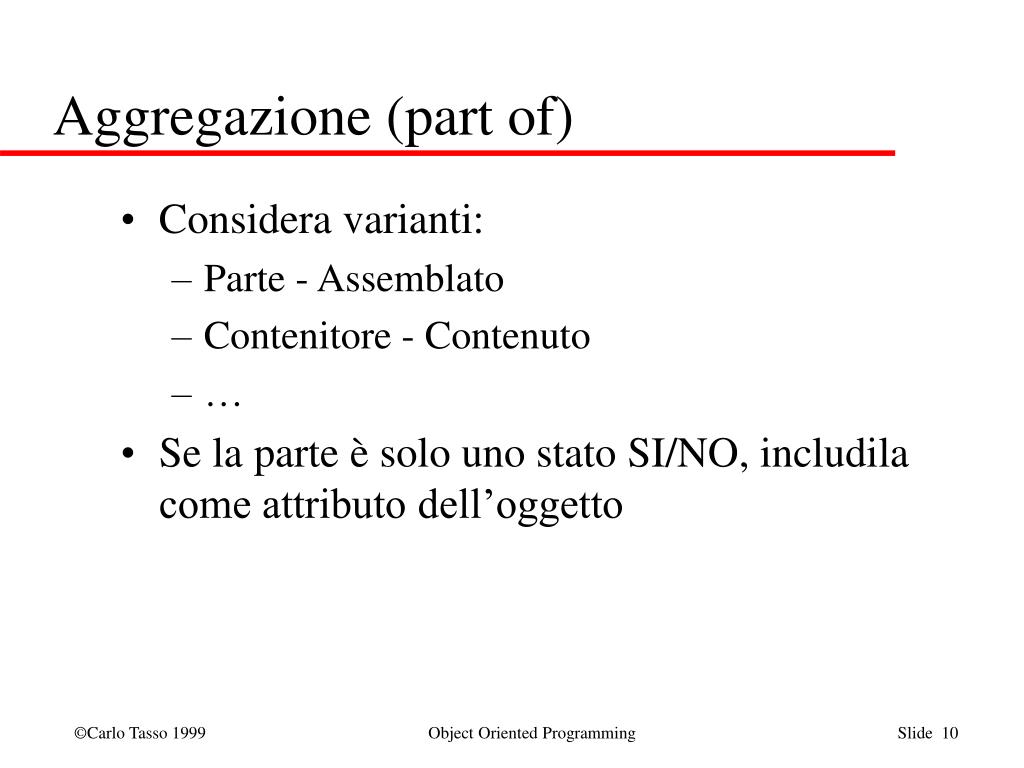 Aggregazione (part of)

• Considera varianti:
– Parte - Assemblato
– Contenitore - Contenuto
– …
• Se la parte è solo uno stato SI/NO, includila come attributo dell’oggetto

©Carlo Tasso 1999 Object Oriented Programming Slide 10